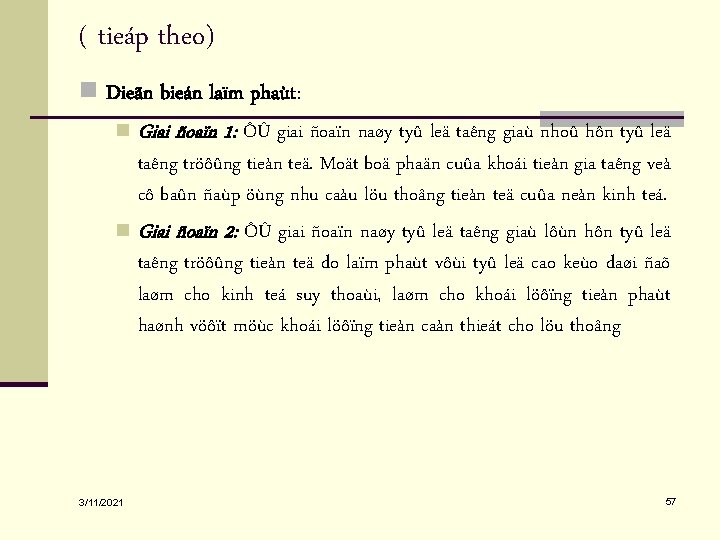 ( tieáp theo)

Dieãn bieán laïm phaùt:

Giai ñoaïn 1: ÔÛ giai ñoaïn naøy tyû leä taêng giaù nhoû hôn tyû leä taêng tröôûng tieàn teä. Moät boä phaän cuûa khoái tieàn gia taêng veà cô baûn ñaùp öùng nhu caàu löu thoâng tieàn teä cuûa neàn kinh teá.

Giai ñoaïn 2: ÔÛ giai ñoaïn naøy tyû leä taêng giaù lôùn hôn tyû leä taêng tröôûng tieàn teä do laïm phaùt vôùi tyû leä cao keùo daøi ñaõ laøm cho kinh teá suy thoaùi, laøm cho khoái löôïng tieàn phaùt haønh vöôït möùc khoái löôïng tieàn caàn thieát cho löu thoâng

3/11/2021

57